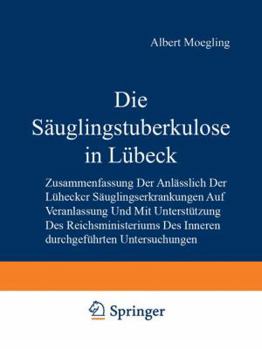 Albert Moegling

Die Säuglingstuberkulose in Lübeck

Zusammenfassung Der Anlässlich Der Lübecker Säuglingserkrankungen Auf Veranlassung Und Mit Unterstützung Des Reichsministeriums Des Inneren durchgeführten Untersuchungen

Springer